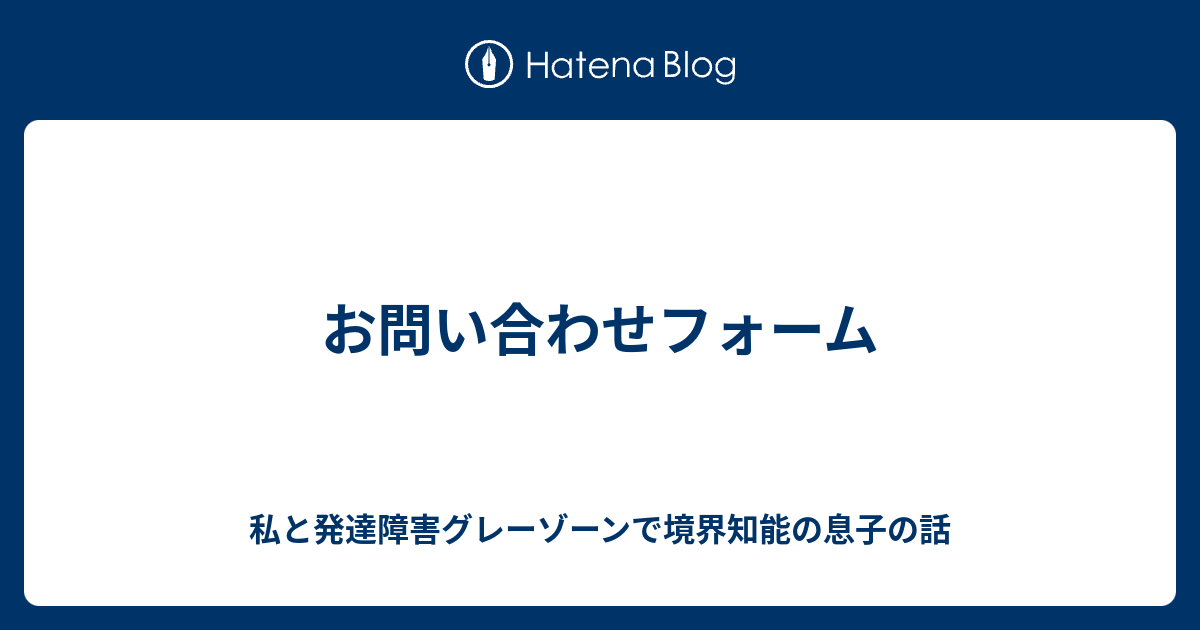 Hatena Blog

お問い合わせフォーム

私と発達障害グレーゾーンで境界知能の息子の話